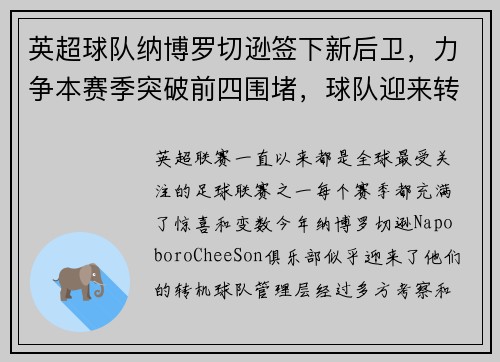 英超球队纳博罗切逊签下新后卫，力争本赛季突破前四围堵，球队迎来转

英超联赛一直以来都是全球最受关注的足球联赛之一每个赛季都充满了惊喜和变数今年纳博罗切逊NapoboroCheeSon俱乐部似乎迎来了他们的转机球队管理层经过多方考察和